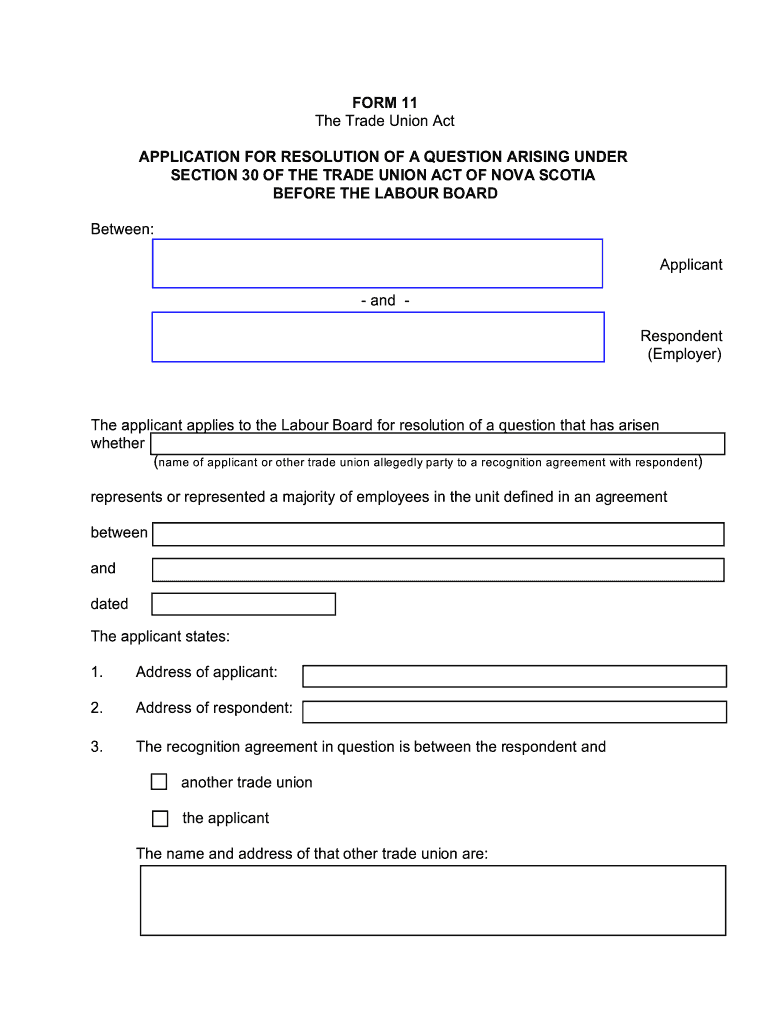 FORM 11
The Trade Union Act

APPLICATION FOR RESOLUTION OF A QUESTION ARISING UNDER SECTION 30 OF THE TRADE UNION ACT OF NOVA SCOTIA BEFORE THE LABOUR BOARD

Between:

Applicant

- and -

Respondent
(Employer)

The applicant applies to the Labour Board for resolution of a question that has arisen whether

(name of applicant or other trade union allegedly party to a recognition agreement with respondent)

represents or represented a majority of employees in the unit defined in an agreement

between

and

dated

The applicant states:

1. Address of applicant:

2. Address of respondent:

3. The recognition agreement in question is between the respondent and

another trade union

the applicant

The name and address of that other trade union are: